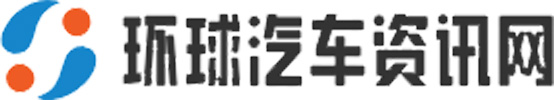 环球汽车资讯网